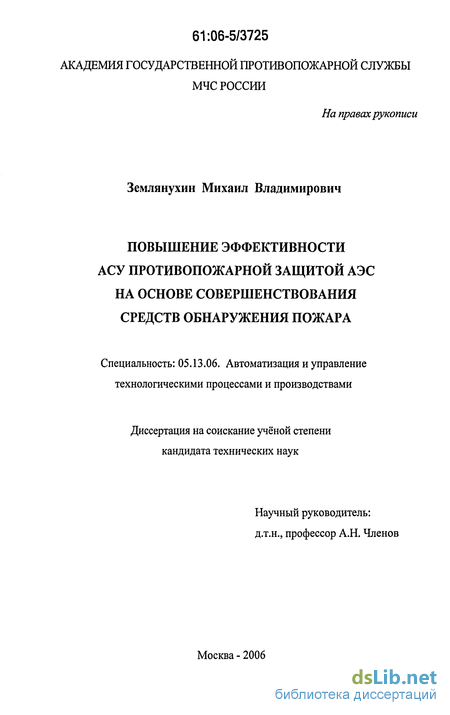 61:06-5/3725

АКАДЕМИЯ ГОСУДАРСТВЕННОЙ ПРОТИВОПОЖАРНОЙ СЛУЖБЫ МЧС РОССИИ

На правах рукописи

Землянухин Михаил Владимирович

ПОВЫШЕНИЕ ЭФФЕКТИВНОСТИ АСУ ПРОТИВОПОЖАРНОЙ ЗАЩИТОЙ АЭС НА ОСНОВЕ СОВЕРШЕНСТВОВАНИЯ СРЕДСТВ ОБНАРУЖЕНИЯ ПОЖАРА

Специальность: 05.13.06. Автоматизация и управление технологическими процессами и производствами

Диссертация на соискание учёной степени кандидата технических наук

Научный руководитель:
д.т.н., профессор А.Н. Членов

Москва - 2006

dsLib.net
библиотека диссертаций